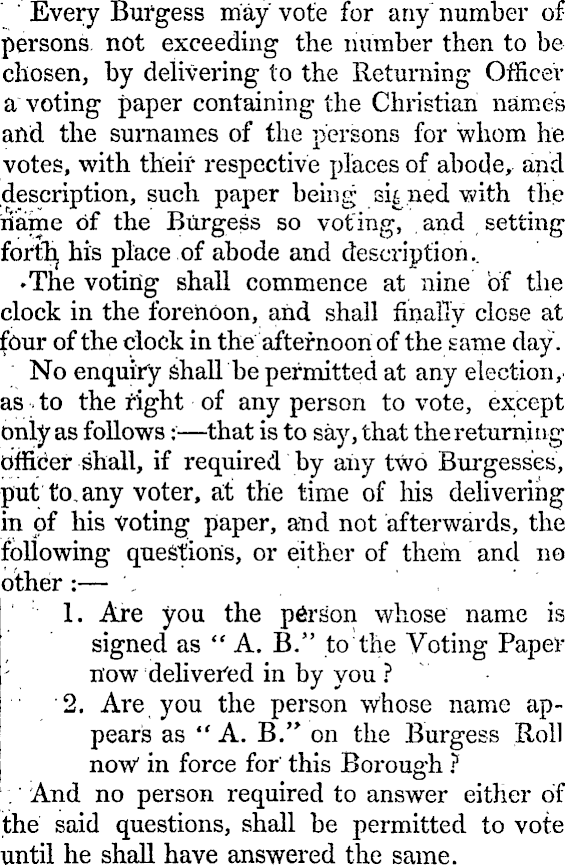 Every Burgess may vote for any number of persons not exceeding the number then to be chosen, by delivering to the Returning Officer a voting paper containing the Christian names and the surnames of the persons for whom he votes, with their respective places of abode, and description, such paper being signed with the name of the Burgess so voting, and setting forth his place of abode and description.

The voting shall commence at nine of the clock in the forenoon, and shall finally close at four of the clock in the afternoon of the same day.

No enquiry shall be permitted at any election, as to the right of any person to vote, except only as follows:—that is to say, that the returning officer shall, if required by any two Burgesses, put to any voter, at the time of his delivering in of his voting paper, and not afterwards, the following questions, or either of them and no other:—

1. Are you the person whose name is signed as "A. B." to the Voting Paper now delivered in by you?

2. Are you the person whose name appears as "A. B." on the Burgess Roll now in force for this Borough?

And no person required to answer either of the said questions, shall be permitted to vote until he shall have answered the same.